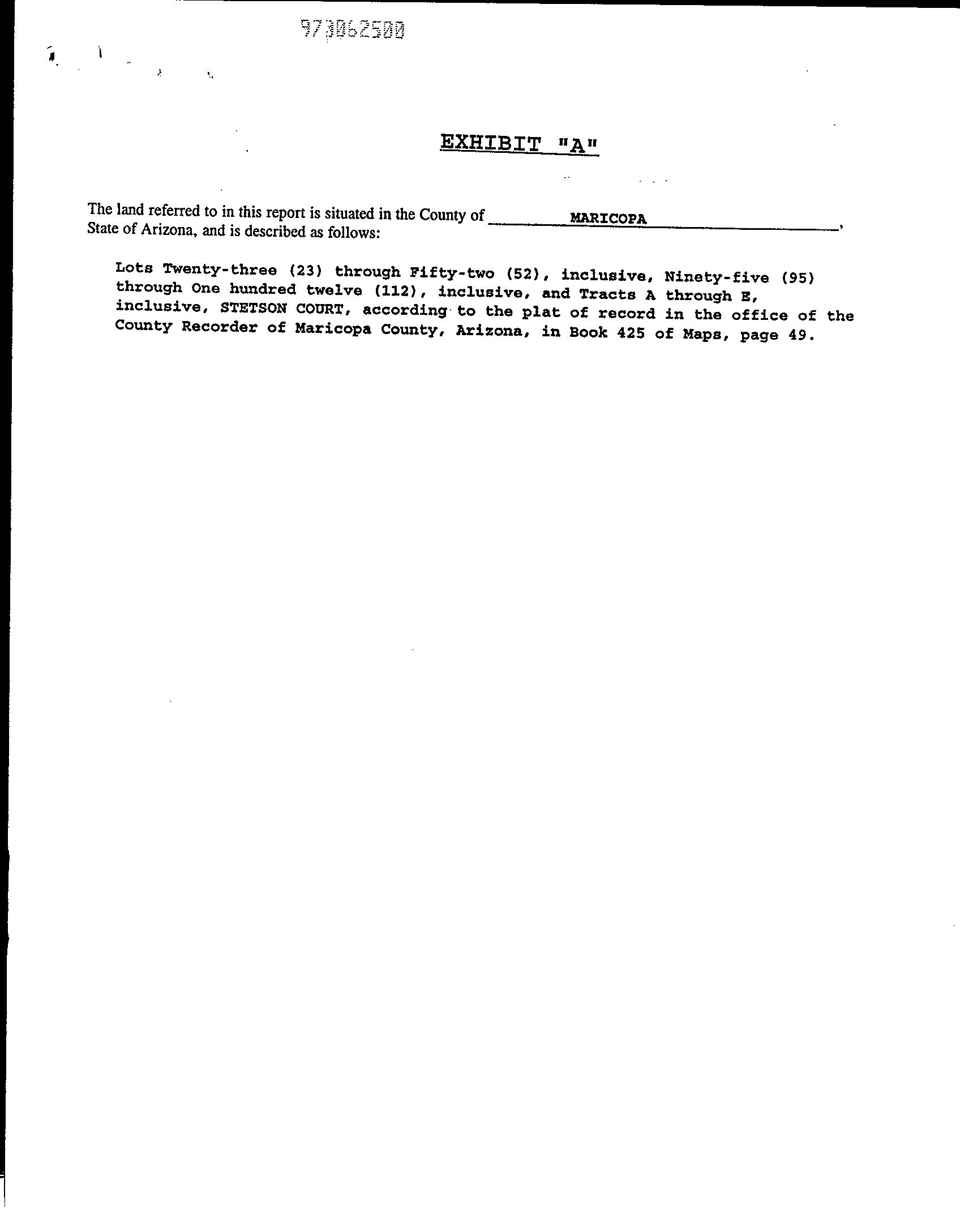 973062500

EXHIBIT "A"

The land referred to in this report is situated in the County of MARICOPA, State of Arizona, and is described as follows:

Lots Twenty-three (23) through Fifty-two (52), inclusive, Ninety-five (95) through One hundred twelve (112), inclusive, and Tracts A through E, inclusive, STETSON COURT, according to the plat of record in the office of the County Recorder of Maricopa County, Arizona, in Book 425 of Maps, page 49.